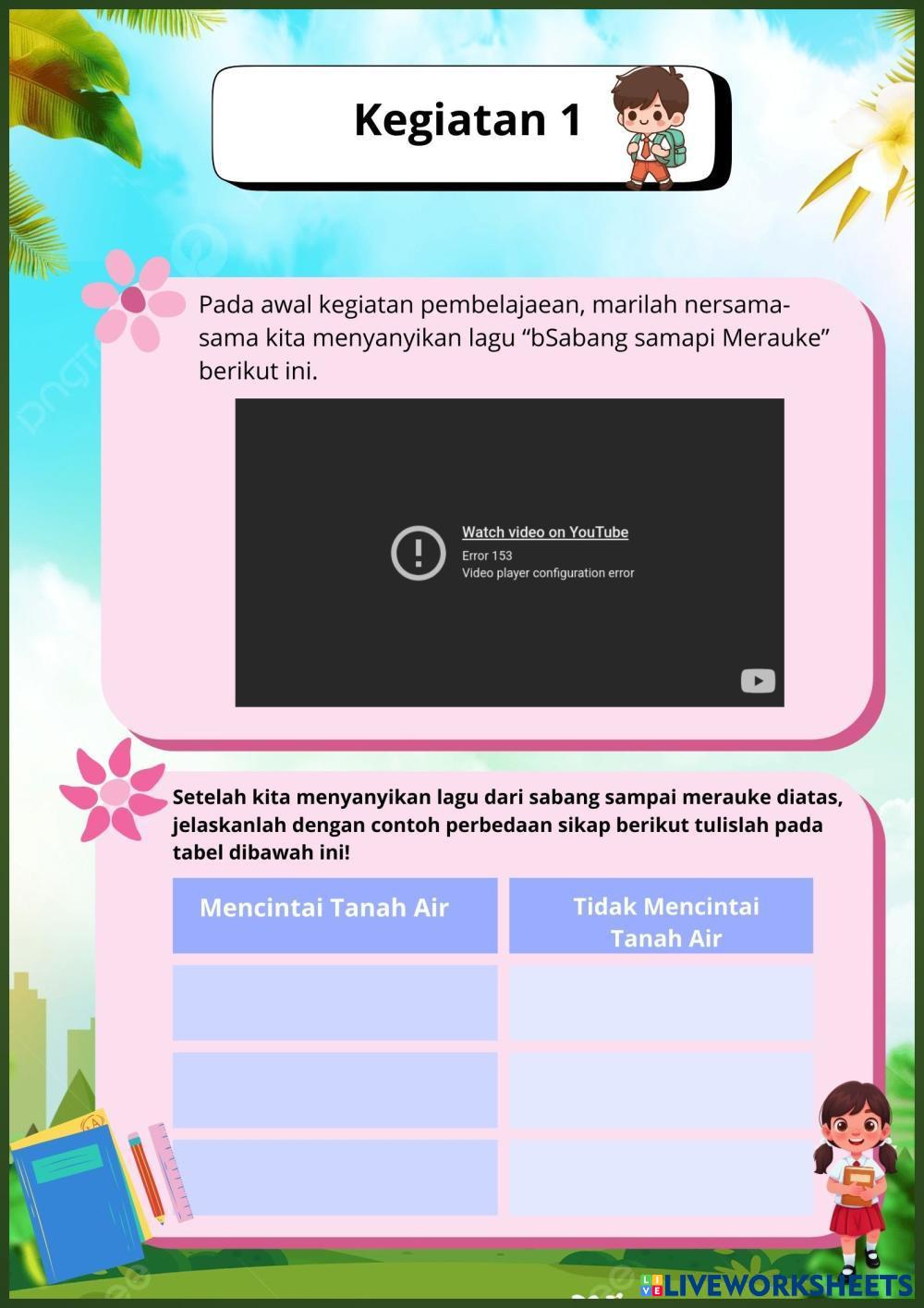 Kegiatan 1

Pada awal kegiatan pembelajaean, marilah nersama-sama kita menyanyikan lagu "bSabang samapi Merauke" berikut ini.

Watch video on YouTube
Error 153
Video player configuration error

Setelah kita menyanyikan lagu dari sabang sampai merauke diatas, jelaskanlah dengan contoh perbedaan sikap berikut tulislah pada tabel dibawah ini!

| Mencintai Tanah Air | Tidak Mencintai Tanah Air |
|---|---|
| | |
| | |
| | |

LIVEWORKSHEETS